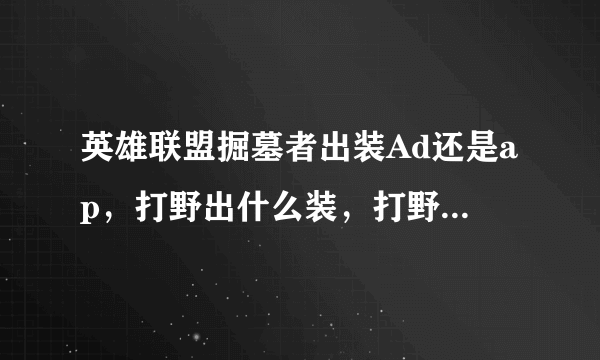 英雄联盟掘墓者出装Ad还是ap，打野出什么装，打野...